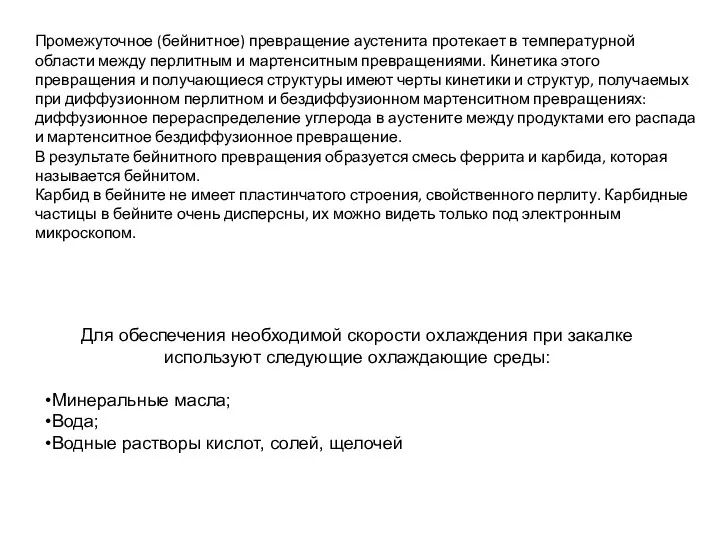 Промежуточное (бейнитное) превращение аустенита протекает в температурной области между перлитным и мартенситным превращениями. Кинетика этого превращения и получающиеся структуры имеют черты кинетики и структур, получаемых при диффузионном перлитном и бездиффузионном мартенситном превращениях: диффузионное перераспределение углерода в аустените между продуктами его распада и мартенситное бездиффузионное превращение.
В результате бейнитного превращения образуется смесь феррита и карбида, которая называется бейнитом.
Карбид в бейните не имеет пластинчатого строения, свойственного перлиту. Карбидные частицы в бейните очень дисперсны, их можно видеть только под электронным микроскопом.

Для обеспечения необходимой скорости охлаждения при закалке используют следующие охлаждающие среды:

•Минеральные масла;
•Вода;
•Водные растворы кислот, солей, щелочей